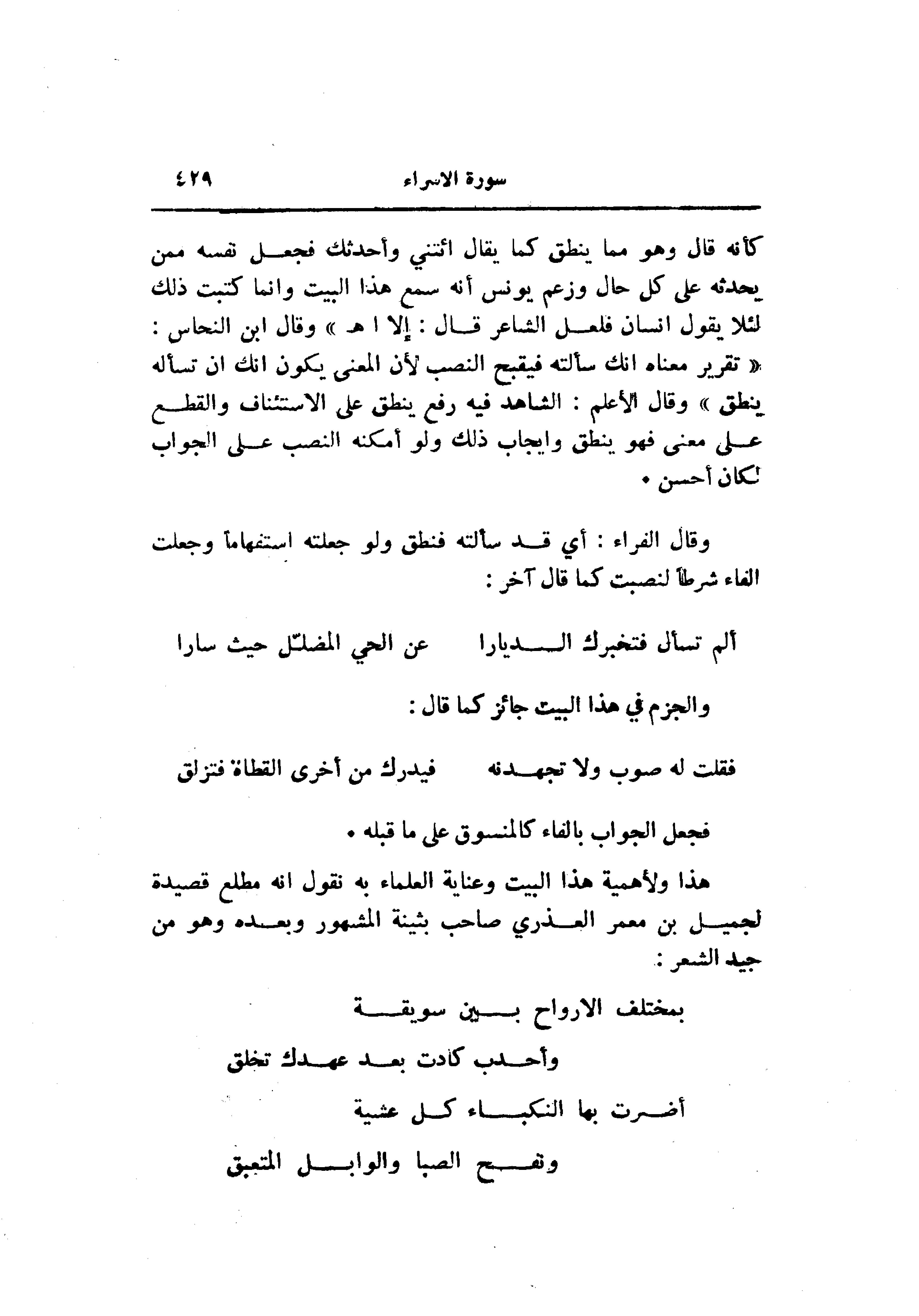 سورة الاسراء ٤٢٩

كأنه قال وهو مما ينطق كما يقال ائتني وأحدثك فجعل نفسه ممن يحدثه على كل حال وزعم يونس أنه سمع هذا البيت وانما كتبت ذلك لئلا يقول انسان فلعل الشاعر قال : إلا ا هـ » وقال ابن النحاس : « تقرير معناه انك سألته فيقبح النصب لأن المعنى يكون انك ان تسأله ينطق » وقال الأعلم : الشاهد فيه رفع ينطق على الاستئناف والقطع على معنى فهو ينطق وايجاب ذلك ولو أمكنه النصب على الجواب لكان أحسن .

وقال الفراء : أي قد سألته فنطق ولو جعلته استفهاماً وجعلت الفاء شرطاً لنصبت كما قال آخر :

ألم تسأل فتخبرك الديارا عن الحي المضلّل حيث سارا

والجزم في هذا البيت جائز كما قال :

فقلت له صوب ولا تجهدنه فيدرك من أخرى القطاة فتزلق

فجعل الجواب بالفاء كالمنسوق على ما قبله .

هذا ولأهمية هذا البيت وعناية العلماء به نقول انه مطلع قصيدة لجميل بن معمر العذري صاحب بثينة المشهور وبعده وهو من جيد الشعر :

بمختلف الارواح بين سويقة
وأحدب كادت بعد عهدك تخلق
أضرت بها النكباء كل عشية
ونفح الصبا والوابل المتبعق